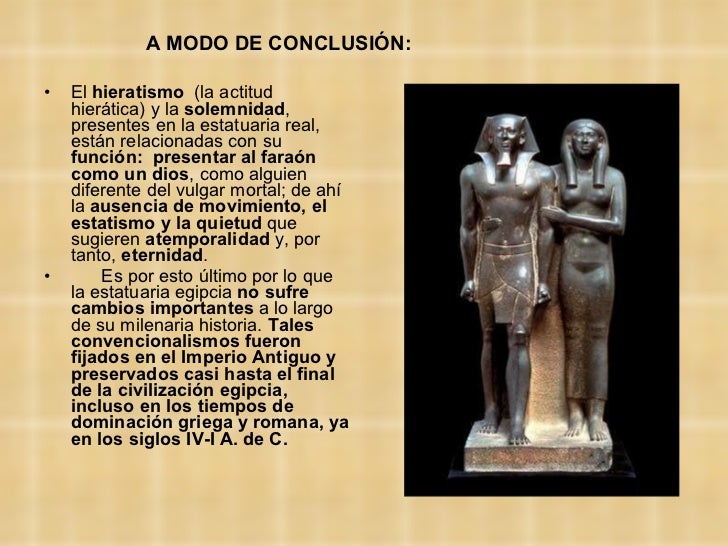 A MODO DE CONCLUSIÓN:

• El hieratismo (la actitud hierática) y la solemnidad, presentes en la estatuaria real, están relacionadas con su función: presentar al faraón como un dios, como alguien diferente del vulgar mortal; de ahí la ausencia de movimiento, el estatismo y la quietud que sugieren atemporalidad y, por tanto, eternidad.

• Es por esto último por lo que la estatuaria egipcia no sufre cambios importantes a lo largo de su milenaria historia. Tales convencionalismos fueron fijados en el Imperio Antiguo y preservados casi hasta el final de la civilización egipcia, incluso en los tiempos de dominación griega y romana, ya en los siglos IV-I A. de C.